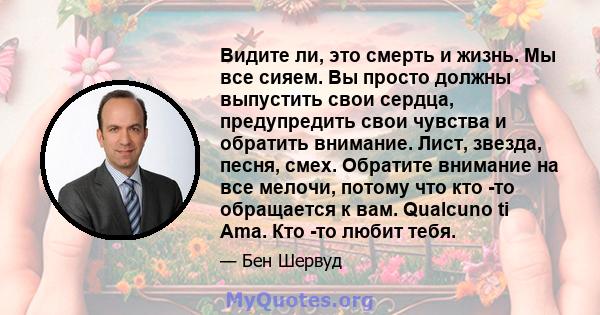 Видите ли, это смерть и жизнь. Мы все сияем. Вы просто должны выпустить свои сердца, предупредить свои чувства и обратить внимание. Лист, звезда, песня, смех. Обратите внимание на все мелочи, потому что кто -то обращается к вам. Qualcuno ti Ama. Кто -то любит тебя.

— Бен Шервуд

MyQuotes.org